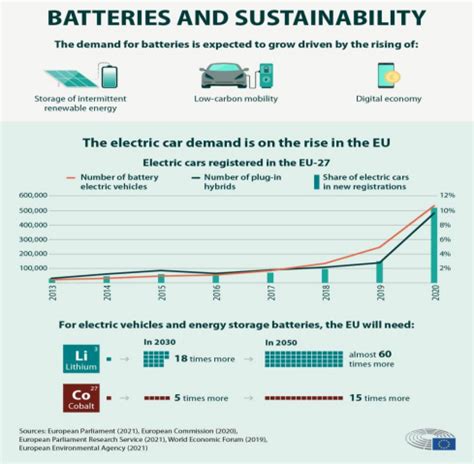 BATTERIES AND SUSTAINABILITY

The demand for batteries is expected to grow driven by the rising of:

Storage of intermittent renewable energy

Low-carbon mobility

Digital economy

The electric car demand is on the rise in the EU

Electric cars registered in the EU-27

Number of battery electric vehicles

Number of plug-in hybrids

Share of electric cars in new registrations

600,000
500,000
400,000
300,000
200,000
100,000

12%
10%
8%
6%
4%
2%

2013
2014
2015
2016
2017
2018
2019
2020

For electric vehicles and energy storage batteries, the EU will need:

Li 3 Lithium

In 2030

18 times more

In 2050

almost 60 times more

Co 27 Cobalt

5 times more

15 times more

Sources: European Parliament (2021), European Commission (2020), European Parliament Research Service (2021), World Economic Forum (2019), European Environmental Agency (2021)